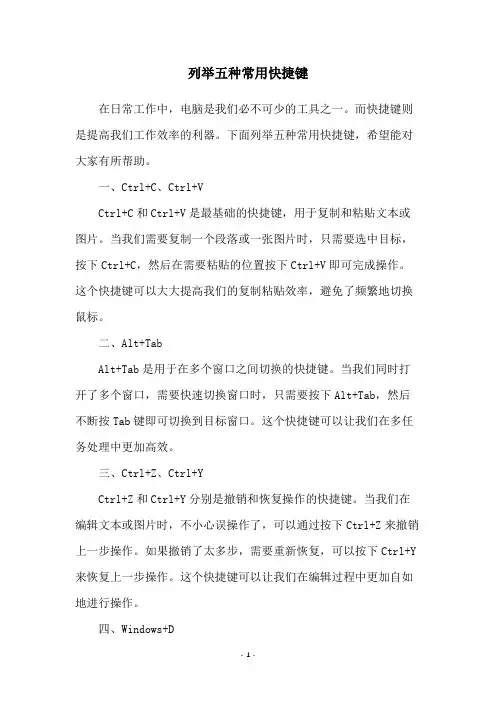 列举五种常用快捷键

在日常工作中，电脑是我们必不可少的工具之一。而快捷键则是提高我们工作效率的利器。下面列举五种常用快捷键，希望能对大家有所帮助。

一、Ctrl+C、Ctrl+V

Ctrl+C 和 Ctrl+V 是最基础的快捷键，用于复制和粘贴文本或图片。当我们需要复制一个段落或一张图片时，只需要选中目标，按下 Ctrl+C，然后在需要粘贴的位置按下 Ctrl+V 即可完成操作。这个快捷键可以大大提高我们的复制粘贴效率，避免了频繁地切换鼠标。

二、Alt+Tab

Alt+Tab 是用于在多个窗口之间切换的快捷键。当我们同时打开了多个窗口，需要快速切换窗口时，只需要按下 Alt+Tab，然后不断按 Tab 键即可切换到目标窗口。这个快捷键可以让我们在多任务处理中更加高效。

三、Ctrl+Z、Ctrl+Y

Ctrl+Z 和 Ctrl+Y 分别是撤销和恢复操作的快捷键。当我们在编辑文本或图片时，不小心误操作了，可以通过按下 Ctrl+Z 来撤销上一步操作。如果撤销了太多步，需要重新恢复，可以按下 Ctrl+Y 来恢复上一步操作。这个快捷键可以让我们在编辑过程中更加自如地进行操作。

四、Windows+D

- 1 -